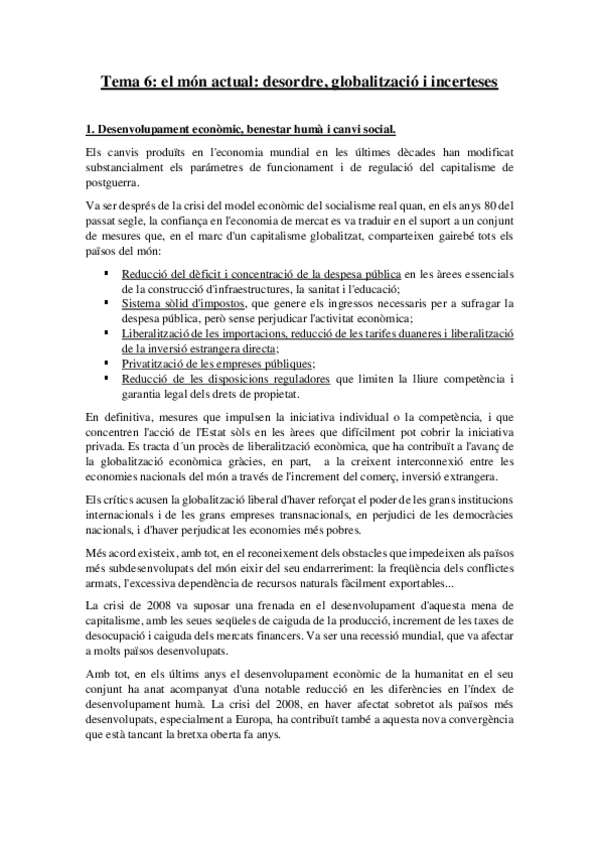 Tema 6: el món actual: desordre, globalització i incerteses

1. Desenvolupament econòmic, benestar humà i canvi social.

Els canvis produïts en l'economia mundial en les últimes dècades han modificat substancialment els paràmetres de funcionament i de regulació del capitalisme de postguerra.

Va ser després de la crisi del model econòmic del socialisme real quan, en els anys 80 del passat segle, la confiança en l'economia de mercat es va traduir en el suport a un conjunt de mesures que, en el marc d'un capitalisme globalitzat, comparteixen gairebé tots els països del món:

▪ Reducció del dèficit i concentració de la despesa pública en les àrees essencials de la construcció d'infraestructures, la sanitat i l'educació;
▪ Sistema sòlid d'impostos, que genere els ingressos necessaris per a sufragar la despesa pública, però sense perjudicar l'activitat econòmica;
▪ Liberalització de les importacions, reducció de les tarifes duaneres i liberalització de la inversió estrangera directa;
▪ Privatització de les empreses públiques;
▪ Reducció de les disposicions reguladores que limiten la lliure competència i garantia legal dels drets de propietat.

En definitiva, mesures que impulsen la iniciativa individual o la competència, i que concentren l'acció de l'Estat sòls en les àrees que difícilment pot cobrir la iniciativa privada. Es tracta d´un procés de liberalització econòmica, que ha contribuït a l'avanç de la globalització econòmica gràcies, en part, a la creixent interconnexió entre les economies nacionals del món a través de l'increment del comerç, inversió extrangera.

Els crítics acusen la globalització liberal d'haver reforçat el poder de les grans institucions internacionals i de les grans empreses transnacionals, en perjudici de les democràcies nacionals, i d'haver perjudicat les economies més pobres.

Més acord existeix, amb tot, en el reconeixement dels obstacles que impedeixen als països més subdesenvolupats del món eixir del seu endarreriment: la freqüència dels conflictes armats, l'excessiva dependència de recursos naturals fàcilment exportables...

La crisi de 2008 va suposar una frenada en el desenvolupament d'aquesta mena de capitalisme, amb les seues seqüeles de caiguda de la producció, increment de les taxes de desocupació i caiguda dels mercats financers. Va ser una recessió mundial, que va afectar a molts països desenvolupats.

Amb tot, en els últims anys el desenvolupament econòmic de la humanitat en el seu conjunt ha anat acompanyat d'una notable reducció en les diferències en l'índex de desenvolupament humà. La crisi del 2008, en haver afectat sobretot als països més desenvolupats, especialment a Europa, ha contribuït també a aquesta nova convergència que està tancant la bretxa oberta fa anys.